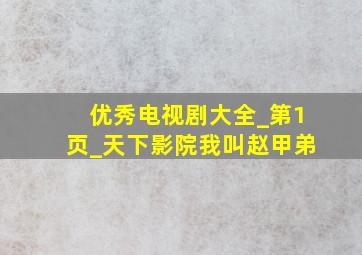 优秀电视剧大全_第1页_天下影院我叫赵甲弟